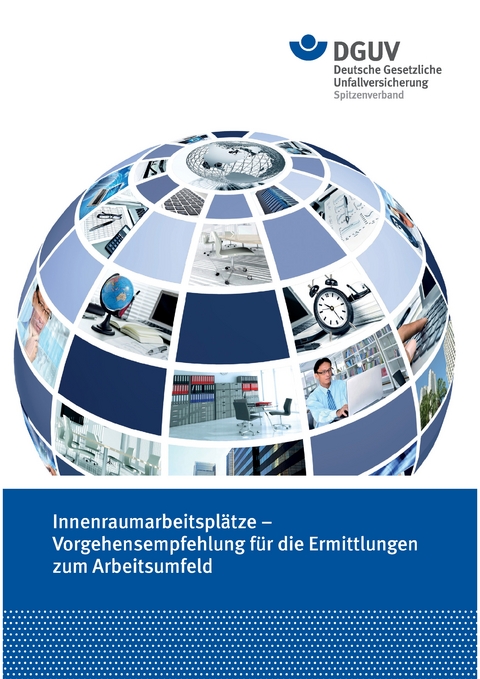 DGUV
Deutsche Gesetzliche Unfallversicherung
Spitzenverband

Innenraumarbeitsplätze – Vorgehensempfehlung für die Ermittlungen zum Arbeitsumfeld